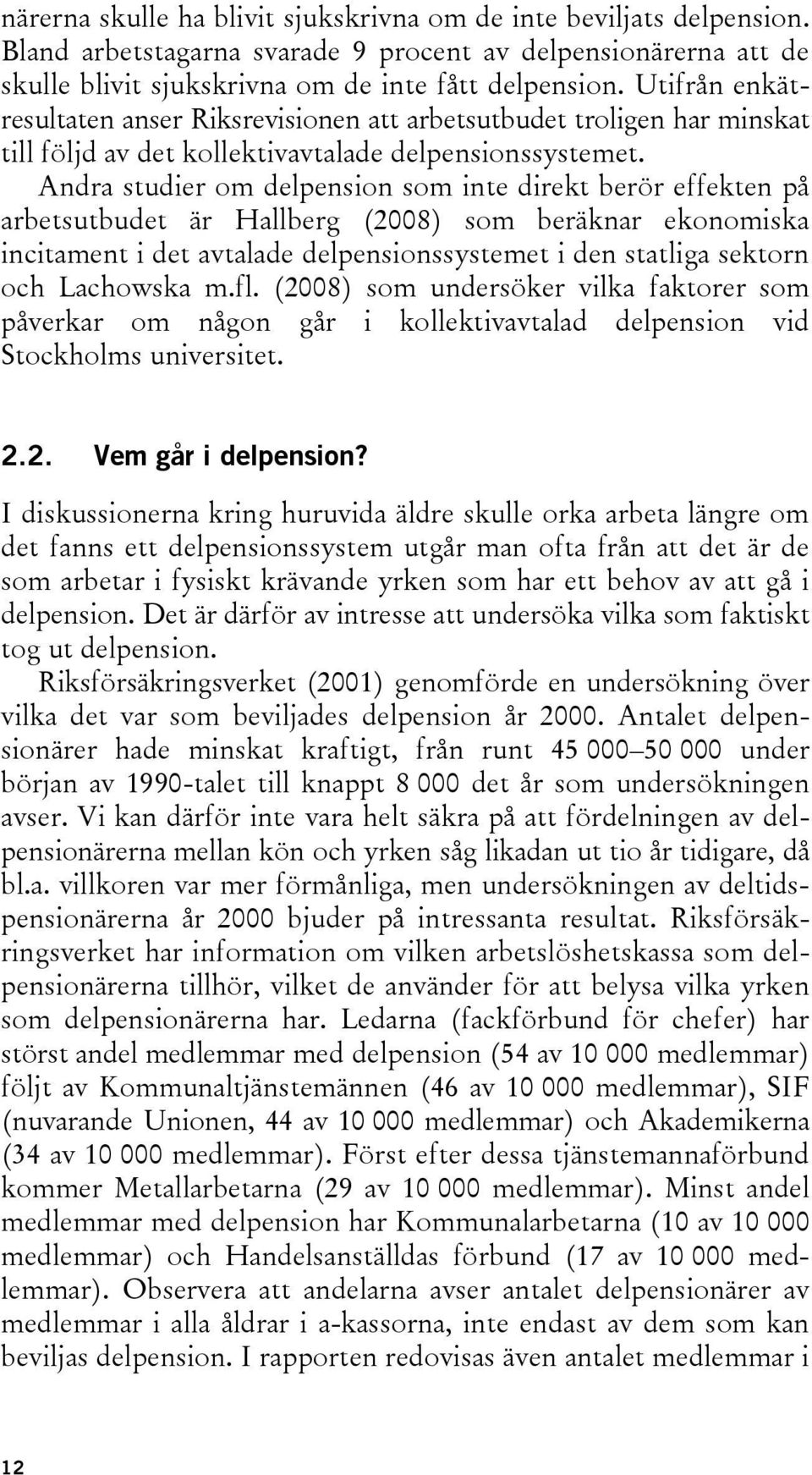 närerna skulle ha blivit sjukskrivna om de inte beviljats delpension. Bland arbetstagarna svarade 9 procent av delpensionärerna att de skulle blivit sjukskrivna om de inte fått delpension. Utifrån enkätresultaten anser Riksrevisionen att arbetsutbudet troligen har minskat till följd av det kollektivavtalade delpensionssystemet.

Andra studier om delpension som inte direkt berör effekten på arbetsutbudet är Hallberg (2008) som beräknar ekonomiska incitament i det avtalade delpensionssystemet i den statliga sektorn och Lachowska m.fl. (2008) som undersöker vilka faktorer som påverkar om någon går i kollektivavtalad delpension vid Stockholms universitet.

2.2. Vem går i delpension?

I diskussionerna kring huruvida äldre skulle orka arbeta längre om det fanns ett delpensionssystem utgår man ofta från att det är de som arbetar i fysiskt krävande yrken som har ett behov av att gå i delpension. Det är därför av intresse att undersöka vilka som faktiskt tog ut delpension.

Riksförsäkringsverket (2001) genomförde en undersökning över vilka det var som beviljades delpension år 2000. Antalet delpensionärer hade minskat kraftigt, från runt 45 000–50 000 under början av 1990-talet till knappt 8 000 det år som undersökningen avser. Vi kan därför inte vara helt säkra på att fördelningen av delpensionärerna mellan kön och yrken såg likadan ut tio år tidigare, då bl.a. villkoren var mer förmånliga, men undersökningen av deltidspensionärerna år 2000 bjuder på intressanta resultat. Riksförsäkringsverket har information om vilken arbetslöshetskassa som delpensionärerna tillhör, vilket de använder för att belysa vilka yrken som delpensionärerna har. Ledarna (fackförbund för chefer) har störst andel medlemmar med delpension (54 av 10 000 medlemmar) följt av Kommunaltjänstemännen (46 av 10 000 medlemmar), SIF (nuvarande Unionen, 44 av 10 000 medlemmar) och Akademikerna (34 av 10 000 medlemmar). Först efter dessa tjänstemannaförbund kommer Metallarbetarna (29 av 10 000 medlemmar). Minst andel medlemmar med delpension har Kommunalarbetarna (10 av 10 000 medlemmar) och Handelsanställdas förbund (17 av 10 000 medlemmar). Observera att andelarna avser antalet delpensionärer av medlemmar i alla åldrar i a-kassorna, inte endast av dem som kan beviljas delpension. I rapporten redovisas även antalet medlemmar i

12